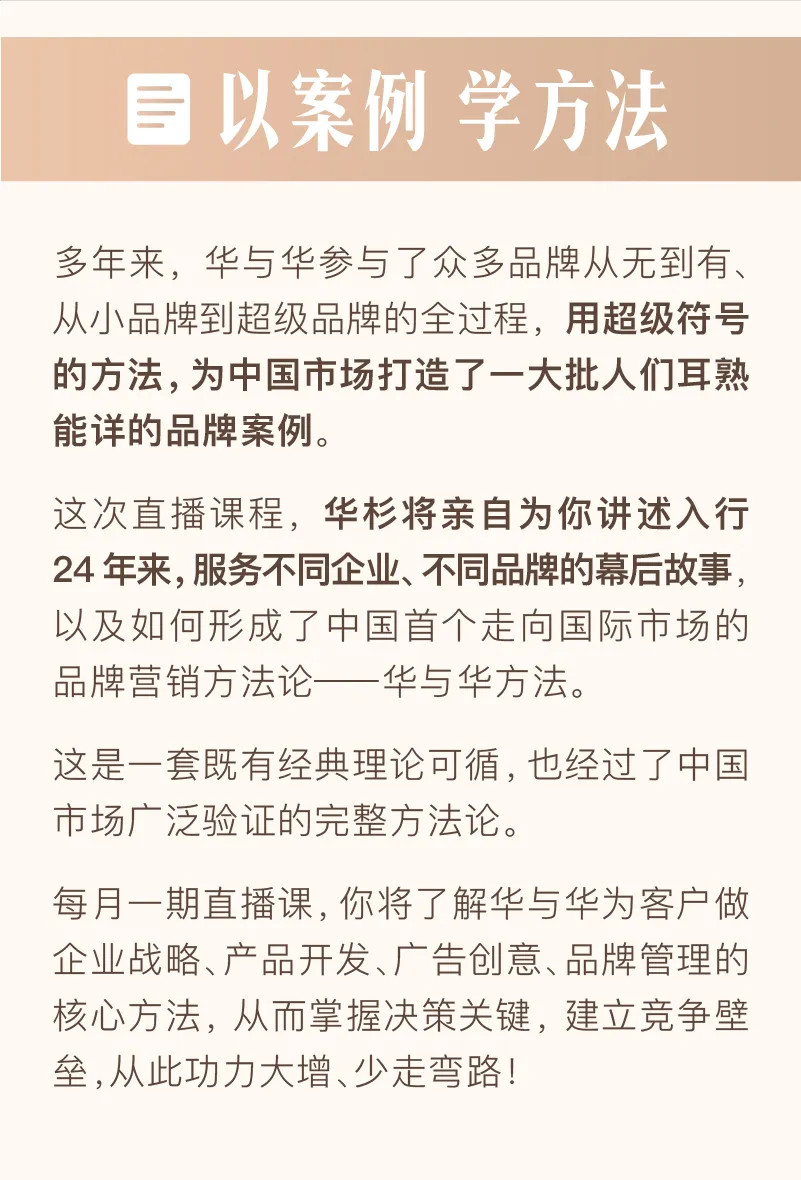 以案例 学方法

多年来，华与华参与了众多品牌从无到有、从小品牌到超级品牌的全过程，用超级符号的方法，为中国市场打造了一大批人们耳熟能详的品牌案例。

这次直播课程，华杉将亲自为你讲述入行24年来，服务不同企业、不同品牌的幕后故事，以及如何形成了中国首个走向国际市场的品牌营销方法论——华与华方法。

这是一套既有经典理论可循，也经过了中国市场广泛验证的完整方法论。

每月一期直播课，你将了解华与华为客户做企业战略、产品开发、广告创意、品牌管理的核心方法，从而掌握决策关键，建立竞争壁垒，从此功力大增、少走弯路！